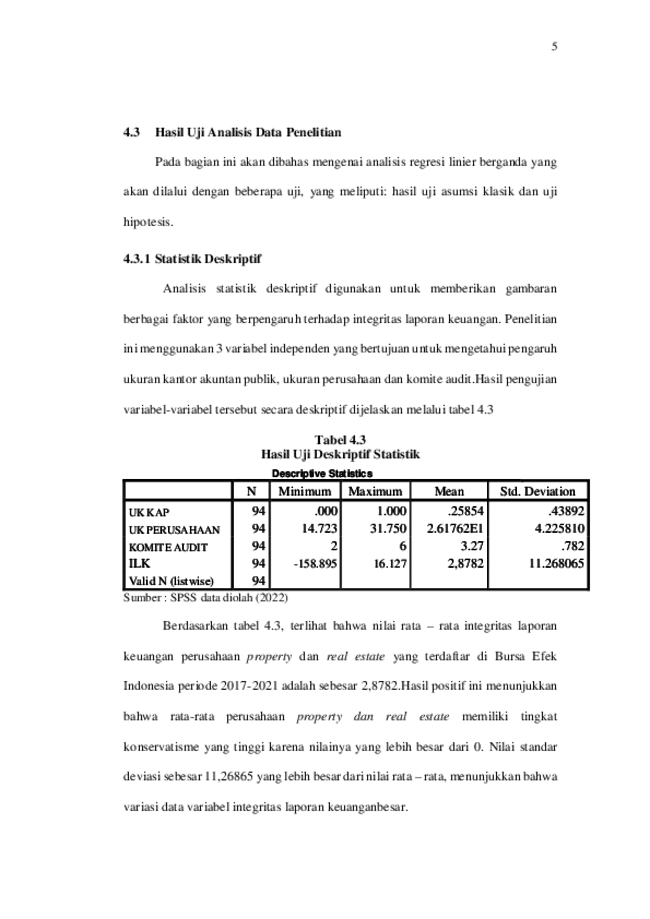 5

4.3 Hasil Uji Analisis Data Penelitian

Pada bagian ini akan dibahas mengenai analisis regresi linier berganda yang akan dilalui dengan beberapa uji, yang meliputi: hasil uji asumsi klasik dan uji hipotesis.

4.3.1 Statistik Deskriptif

Analisis statistik deskriptif digunakan untuk memberikan gambaran berbagai faktor yang berpengaruh terhadap integritas laporan keuangan. Penelitian ini menggunakan 3 variabel independen yang bertujuan untuk mengetahui pengaruh ukuran kantor akuntan publik, ukuran perusahaan dan komite audit.Hasil pengujian variabel-variabel tersebut secara deskriptif dijelaskan melalui tabel 4.3

Tabel 4.3
Hasil Uji Deskriptif Statistik

Descriptive Statistics

| | N | Minimum | Maximum | Mean | Std. Deviation |
|---|---|---|---|---|---|
| UK KAP | 94 | .000 | 1.000 | .25854 | .43892 |
| UK PERUSAHAAN | 94 | 14.723 | 31.750 | 2.61762E1 | 4.225810 |
| KOMITE AUDIT | 94 | 2 | 6 | 3.27 | .782 |
| ILK | 94 | -158.895 | 16.127 | 2,8782 | 11.268065 |
| Valid N (listwise) | 94 | | | | |

Sumber : SPSS data diolah (2022)

Berdasarkan tabel 4.3, terlihat bahwa nilai rata – rata integritas laporan keuangan perusahaan property dan real estate yang terdaftar di Bursa Efek Indonesia periode 2017-2021 adalah sebesar 2,8782.Hasil positif ini menunjukkan bahwa rata-rata perusahaan property dan real estate memiliki tingkat konservatisme yang tinggi karena nilainya yang lebih besar dari 0. Nilai standar deviasi sebesar 11,26865 yang lebih besar dari nilai rata – rata, menunjukkan bahwa variasi data variabel integritas laporan keuanganbesar.